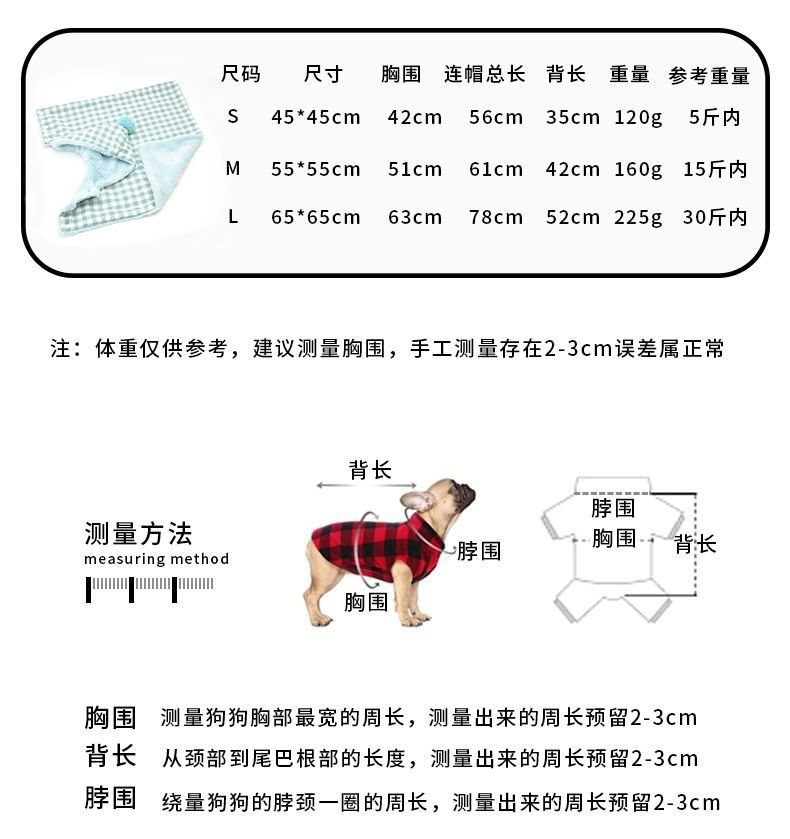 | 尺码 | 尺寸 | 胸围 | 连帽总长 | 背长 | 重量 | 参考重量 |
|---|---|---|---|---|---|---|
| S | 45*45cm | 42cm | 56cm | 35cm | 120g | 5斤内 |
| M | 55*55cm | 51cm | 61cm | 42cm | 160g | 15斤内 |
| L | 65*65cm | 63cm | 78cm | 52cm | 225g | 30斤内 |

注：体重仅供参考，建议测量胸围，手工测量存在2-3cm误差属正常

测量方法
measuring method

背长
脖围
胸围

脖围
胸围
背长

胸围 测量狗狗胸部最宽的周长，测量出来的周长预留2-3cm
背长 从颈部到尾巴根部的长度，测量出来的周长预留2-3cm
脖围 绕量狗狗的脖颈一圈的周长，测量出来的周长预留2-3cm